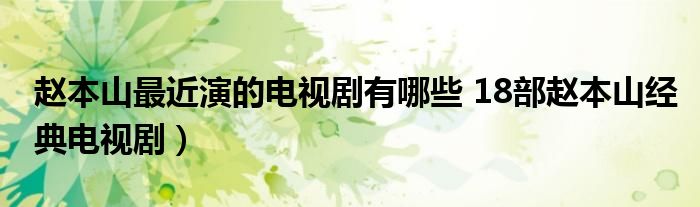 赵本山最近演的电视剧有哪些 18部赵本山经典电视剧）